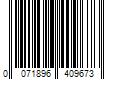 0 071896 409673